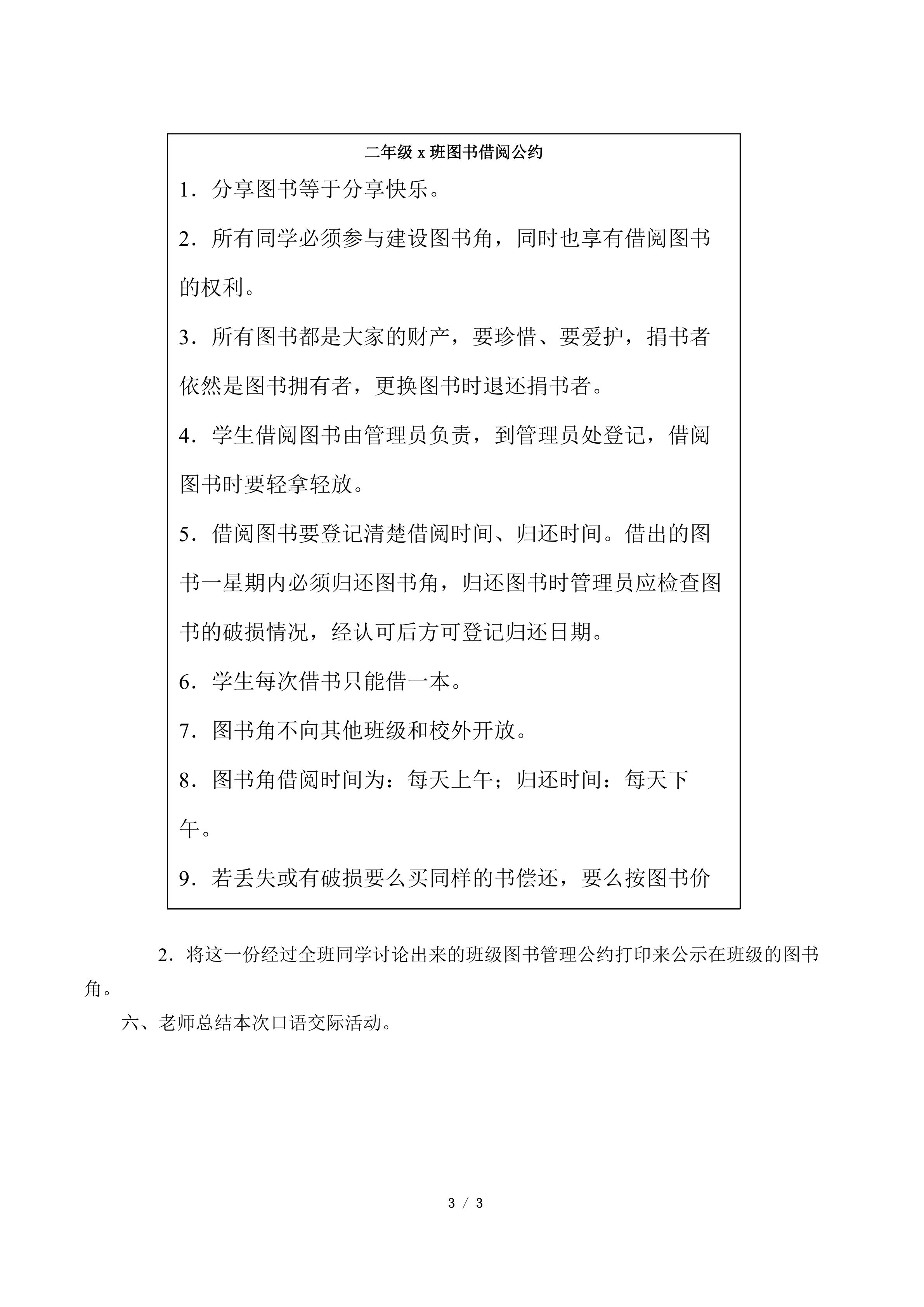 二年级 x 班图书借阅公约

1．分享图书等于分享快乐。

2．所有同学必须参与建设图书角，同时也享有借阅图书的权利。

3．所有图书都是大家的财产，要珍惜、要爱护，捐书者依然是图书拥有者，更换图书时退还捐书者。

4．学生借阅图书由管理员负责，到管理员处登记，借阅图书时要轻拿轻放。

5．借阅图书要登记清楚借阅时间、归还时间。借出的图书一星期内必须归还图书角，归还图书时管理员应检查图书的破损情况，经认可后方可登记归还日期。

6．学生每次借书只能借一本。

7．图书角不向其他班级和校外开放。

8．图书角借阅时间为：每天上午；归还时间：每天下午。

9．若丢失或有破损要么买同样的书偿还，要么按图书价

2．将这一份经过全班同学讨论出来的班级图书管理公约打印来公示在班级的图书角。

六、老师总结本次口语交际活动。

3 / 3